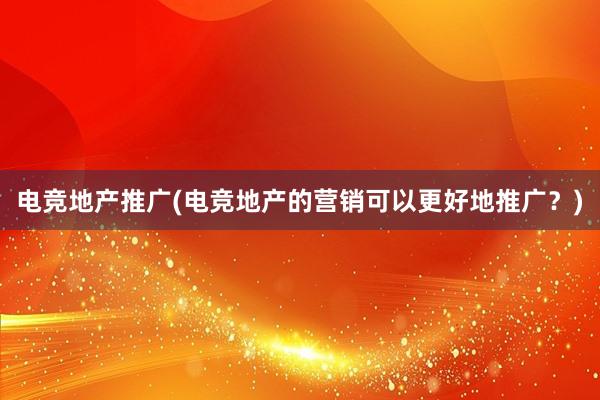 电竞地产推广(电竞地产的营销可以更好地推广？)